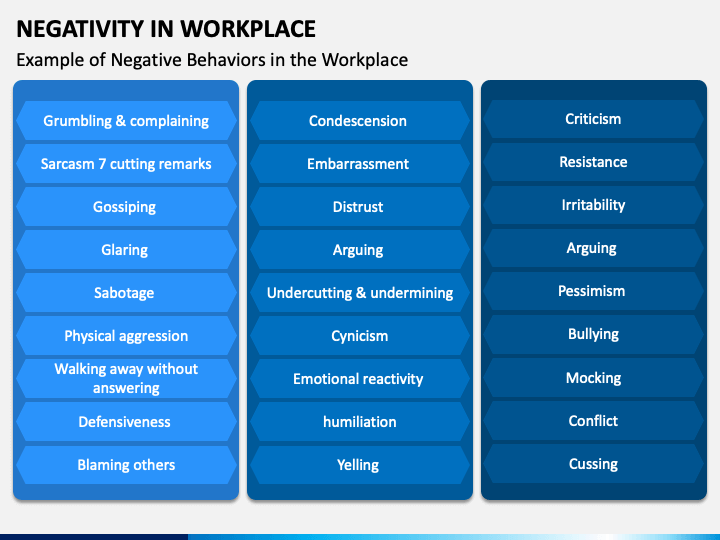 NEGATIVITY IN WORKPLACE

Example of Negative Behaviors in the Workplace

Grumbling & complaining

Sarcasm 7 cutting remarks

Gossiping

Glaring

Sabotage

Physical aggression

Walking away without answering

Defensiveness

Blaming others

Condescension

Embarrassment

Distrust

Arguing

Undercutting & undermining

Cynicism

Emotional reactivity

humiliation

Yelling

Criticism

Resistance

Irritability

Arguing

Pessimism

Bullying

Mocking

Conflict

Cussing